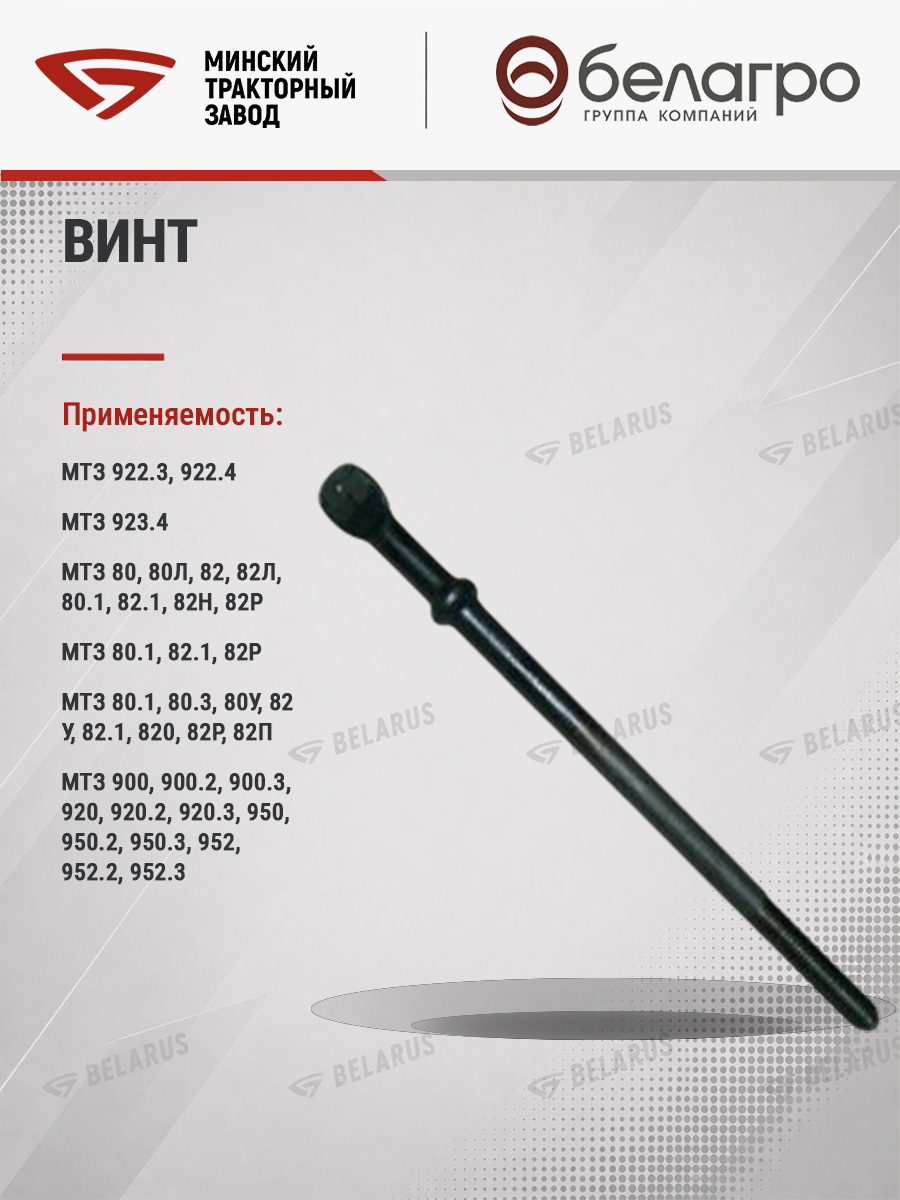 МИНСКИЙ
ТРАКТОРНЫЙ
ЗАВОД

белагро
ГРУППА КОМПАНИЙ

ВИНТ

Применяемость:

МТЗ 922.3, 922.4

МТЗ 923.4

МТЗ 80, 80Л, 82, 82Л, 80.1, 82.1, 82Н, 82Р

МТЗ 80.1, 82.1, 82Р

МТЗ 80.1, 80.3, 80У, 82 У, 82.1, 820, 82Р, 82П

МТЗ 900, 900.2, 900.3, 920, 920.2, 920.3, 950, 950.2, 950.3, 952, 952.2, 952.3

BELARUS